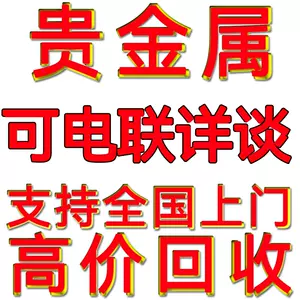 贵金属
可电联详谈
支持全国上门
高价回收